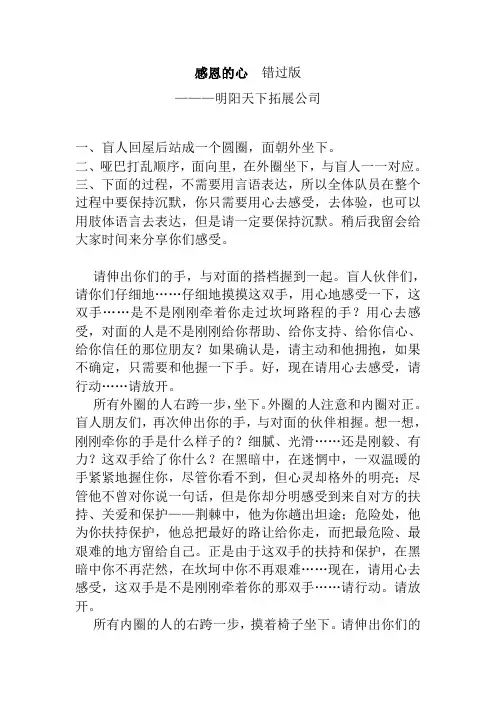 感恩的心　错过版

———明阳天下拓展公司

一、盲人回屋后站成一个圆圈，面朝外坐下。
二、哑巴打乱顺序，面向里，在外圈坐下，与盲人一一对应。
三、下面的过程，不需要用言语表达，所以全体队员在整个过程中要保持沉默，你只需要用心去感受，去体验，也可以用肢体语言去表达，但是请一定要保持沉默。稍后我留会给大家时间来分享你们感受。

请伸出你们的手，与对面的搭档握到一起。盲人伙伴们，请你们仔细地……仔细地摸摸这双手，用心地感受一下，这双手……是不是刚刚牵着你走过坎坷路程的手？用心去感受，对面的人是不是刚刚给你帮助、给你支持、给你信心、给你信任的那位朋友？如果确认是，请主动和他拥抱，如果不确定，只需要和他握一下手。好，现在请用心去感受，请行动……请放开。

所有外圈的人右跨一步，坐下。外圈的人注意和内圈对正。盲人朋友们，再次伸出你的手，与对面的伙伴相握。想一想，刚刚牵你的手是什么样子的？细腻、光滑……还是刚毅、有力？这双手给了你什么？在黑暗中，在迷惘中，一双温暖的手紧紧地握住你，尽管你看不到，但心灵却格外的明亮；尽管他不曾对你说一句话，但是你却分明感受到来自对方的扶持、关爱和保护——荆棘中，他为你趟出坦途；危险处，他为你扶持保护，他总把最好的路让给你走，而把最危险、最艰难的地方留给自己。正是由于这双手的扶持和保护，在黑暗中你不再茫然，在坎坷中你不再艰难……现在，请用心去感受，这双手是不是刚刚牵着你的那双手……请行动。请放开。

所有内圈的人的右跨一步，摸着椅子坐下。请伸出你们的